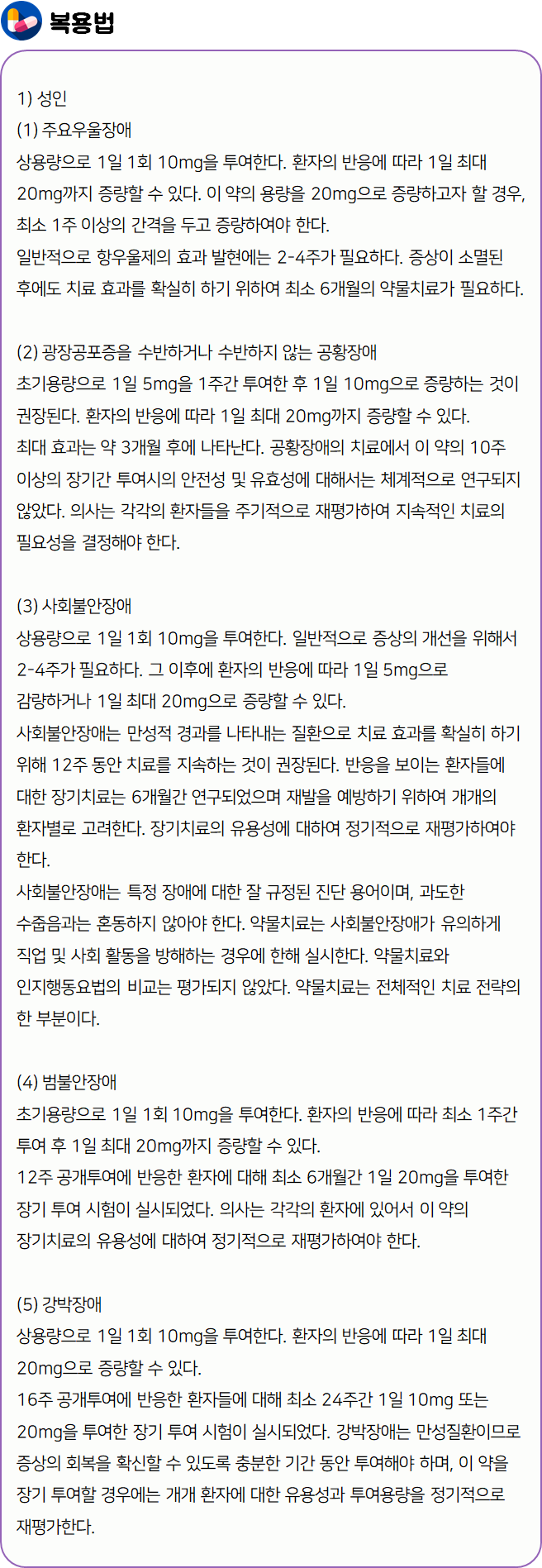 복용법

1) 성인

(1) 주요우울장애

상용량으로 1일 1회 10mg을 투여한다. 환자의 반응에 따라 1일 최대 20mg까지 증량할 수 있다. 이 약의 용량을 20mg으로 증량하고자 할 경우, 최소 1주 이상의 간격을 두고 증량하여야 한다.

일반적으로 항우울제의 효과 발현에는 2-4주가 필요하다. 증상이 소멸된 후에도 치료 효과를 확실히 하기 위하여 최소 6개월의 약물치료가 필요하다.

(2) 광장공포증을 수반하거나 수반하지 않는 공황장애

초기용량으로 1일 5mg을 1주간 투여한 후 1일 10mg으로 증량하는 것이 권장된다. 환자의 반응에 따라 1일 최대 20mg까지 증량할 수 있다.

최대 효과는 약 3개월 후에 나타난다. 공황장애의 치료에서 이 약의 10주 이상의 장기간 투여시의 안전성 및 유효성에 대해서는 체계적으로 연구되지 않았다. 의사는 각각의 환자들을 주기적으로 재평가하여 지속적인 치료의 필요성을 결정해야 한다.

(3) 사회불안장애

상용량으로 1일 1회 10mg을 투여한다. 일반적으로 증상의 개선을 위해서 2-4주가 필요하다. 그 이후에 환자의 반응에 따라 1일 5mg으로 감량하거나 1일 최대 20mg으로 증량할 수 있다.

사회불안장애는 만성적 경과를 나타내는 질환으로 치료 효과를 확실히 하기 위해 12주 동안 치료를 지속하는 것이 권장된다. 반응을 보이는 환자들에 대한 장기치료는 6개월간 연구되었으며 재발을 예방하기 위하여 개개의 환자별로 고려한다. 장기치료의 유용성에 대하여 정기적으로 재평가하여야 한다.

사회불안장애는 특정 장애에 대한 잘 규정된 진단 용어이며, 과도한 수줍음과는 혼동하지 않아야 한다. 약물치료는 사회불안장애가 유의하게 직업 및 사회 활동을 방해하는 경우에 한해 실시한다. 약물치료와 인지행동요법의 비교는 평가되지 않았다. 약물치료는 전체적인 치료 전략의 한 부분이다.

(4) 범불안장애

초기용량으로 1일 1회 10mg을 투여한다. 환자의 반응에 따라 최소 1주간 투여 후 1일 최대 20mg까지 증량할 수 있다.

12주 공개투여에 반응한 환자에 대해 최소 6개월간 1일 20mg을 투여한 장기 투여 시험이 실시되었다. 의사는 각각의 환자에 있어서 이 약의 장기치료의 유용성에 대하여 정기적으로 재평가하여야 한다.

(5) 강박장애

상용량으로 1일 1회 10mg을 투여한다. 환자의 반응에 따라 1일 최대 20mg으로 증량할 수 있다.

16주 공개투여에 반응한 환자들에 대해 최소 24주간 1일 10mg 또는 20mg을 투여한 장기 투여 시험이 실시되었다. 강박장애는 만성질환이므로 증상의 회복을 확신할 수 있도록 충분한 기간 동안 투여해야 하며, 이 약을 장기 투여할 경우에는 개개 환자에 대한 유용성과 투여용량을 정기적으로 재평가한다.